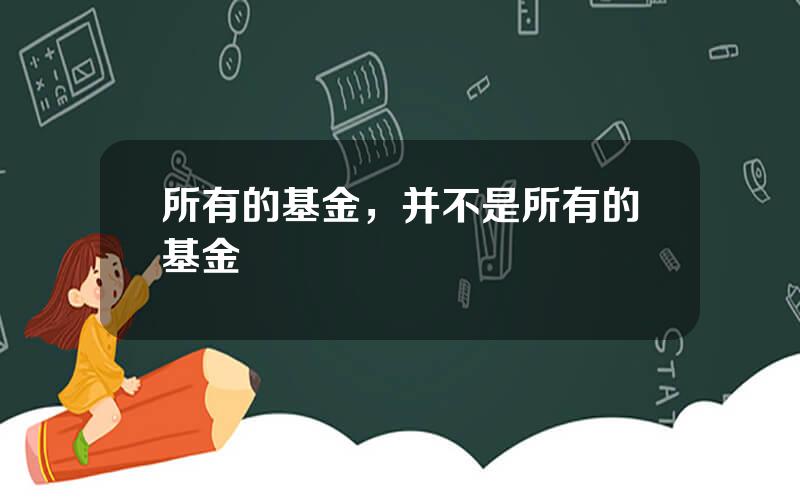 所有的基金，并不是所有的基金

STAT